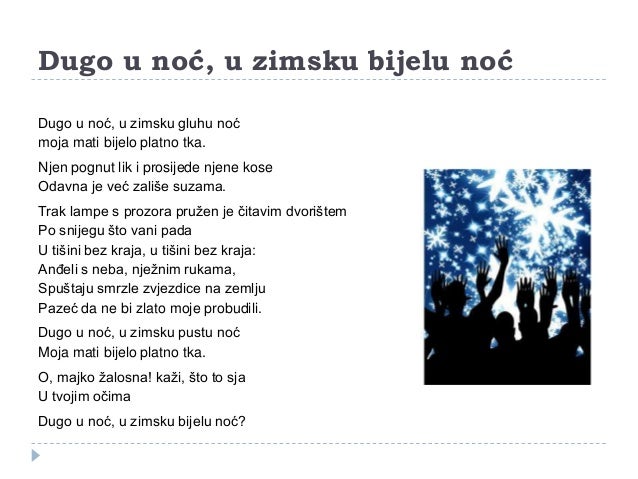 Dugo u noć, u zimsku bijelu noć

Dugo u noć, u zimsku gluhu noć
moja mati bijelo platno tka.

Njen pognut lik i prosijede njene kose
Odavna je već zališe suzama.

Trak lampe s prozora pružen je čitavim dvorištem
Po snijegu što vani pada
U tišini bez kraja, u tišini bez kraja:
Anđeli s neba, nježnim rukama,
Spuštaju smrzle zvjezdice na zemlju
Pazeć da ne bi zlato moje probudili.

Dugo u noć, u zimsku pustu noć
Moja mati bijelo platno tka.

O, majko žalosna! kaži, što to sja
U tvojim očima

Dugo u noć, u zimsku bijelu noć?